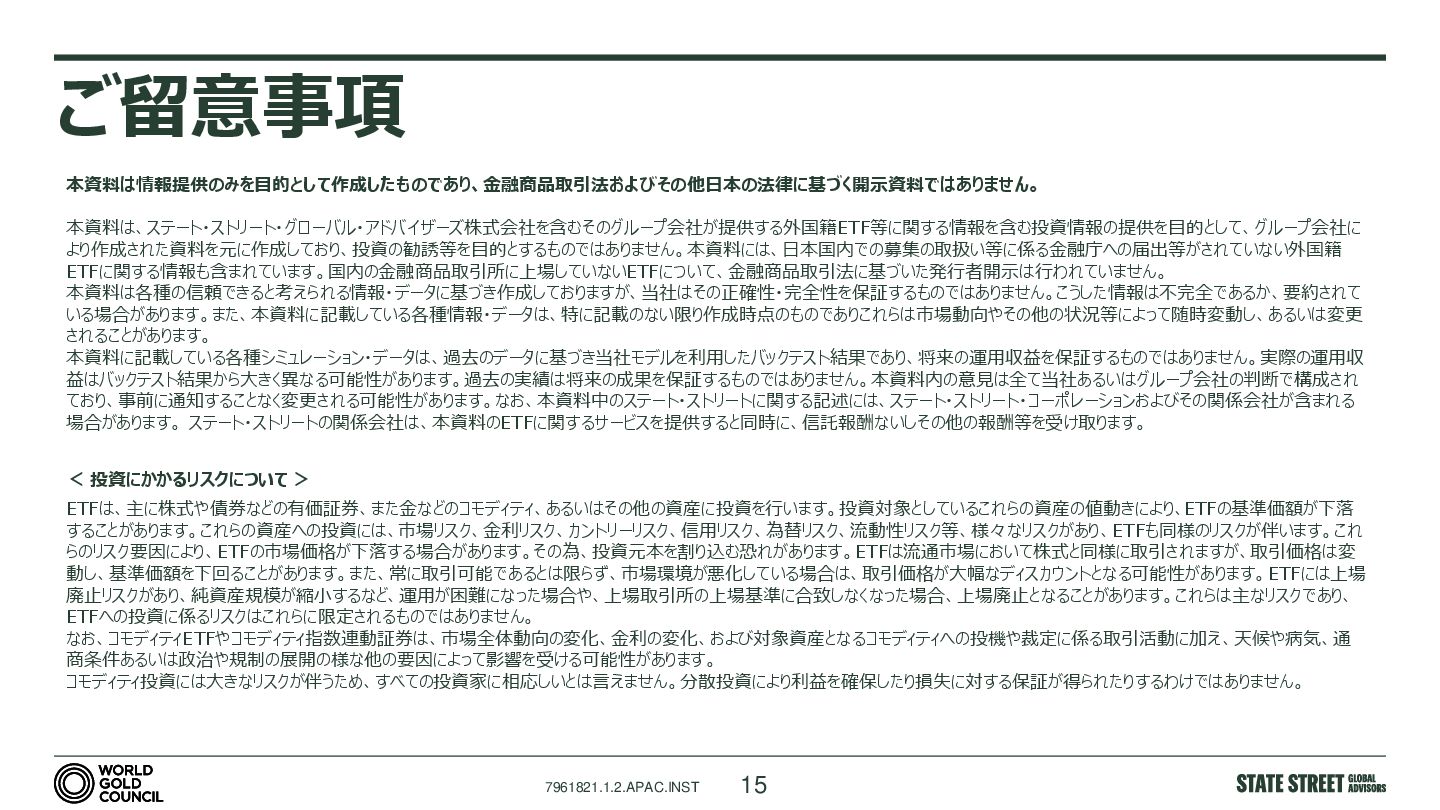 ご留意事項

本資料は情報提供のみを目的として作成したものであり、金融商品取引法およびその他日本の法律に基づく開示資料ではありません。

本資料は、ステート・ストリート・グローバル・アドバイザーズ株式会社を含むそのグループ会社が提供する外国籍ETF等に関する情報を含む投資情報の提供を目的として、グループ会社により作成された資料を元に作成しており、投資の勧誘等を目的とするものではありません。本資料には、日本国内での募集の取扱い等に係る金融庁への届出等がされていない外国籍ETFに関する情報も含まれています。国内の金融商品取引所に上場していないETFについて、金融商品取引法に基づいた発行者開示は行われていません。
本資料は各種の信頼できると考えられる情報・データに基づき作成しておりますが、当社はその正確性・完全性を保証するものではありません。こうした情報は不完全であるか、要約されている場合があります。また、本資料に記載している各種情報・データは、特に記載のない限り作成時点のものでありこれらは市場動向やその他の状況等によって随時変動し、あるいは変更されることがあります。
本資料に記載している各種シミュレーション・データは、過去のデータに基づき当社モデルを利用したバックテスト結果であり、将来の運用収益を保証するものではありません。実際の運用収益はバックテスト結果から大きく異なる可能性があります。過去の実績は将来の成果を保証するものではありません。本資料内の意見は全て当社あるいはグループ会社の判断で構成されており、事前に通知することなく変更される可能性があります。なお、本資料中のステート・ストリートに関する記述には、ステート・ストリート・コーポレーションおよびその関係会社が含まれる場合があります。ステート・ストリートの関係会社は、本資料のETFに関するサービスを提供すると同時に、信託報酬ないしその他の報酬等を受け取ります。

＜ 投資にかかるリスクについて ＞
ETFは、主に株式や債券などの有価証券、また金などのコモディティ、あるいはその他の資産に投資を行います。投資対象としているこれらの資産の値動きにより、ETFの基準価額が下落することがあります。これらの資産への投資には、市場リスク、金利リスク、カントリーリスク、信用リスク、為替リスク、流動性リスク等、様々なリスクがあり、ETFも同様のリスクが伴います。これらのリスク要因により、ETFの市場価格が下落する場合があります。その為、投資元本を割り込む恐れがあります。ETFは流通市場において株式と同様に取引されますが、取引価格は変動し、基準価額を下回ることがあります。また、常に取引可能であるとは限らず、市場環境が悪化している場合は、取引価格が大幅なディスカウントとなる可能性があります。ETFには上場廃止リスクがあり、純資産規模が縮小するなど、運用が困難になった場合や、上場取引所の上場基準に合致しなくなった場合、上場廃止となることがあります。これらは主なリスクであり、ETFへの投資に係るリスクはこれらに限定されるものではありません。
なお、コモディティETFやコモディティ指数連動証券は、市場全体動向の変化、金利の変化、および対象資産となるコモディティへの投機や裁定に係る取引活動に加え、天候や病気、通商条件あるいは政治や規制の展開の様な他の要因によって影響を受ける可能性があります。
コモディティ投資には大きなリスクが伴うため、すべての投資家に相応しいとは言えません。分散投資により利益を確保したり損失に対する保証が得られたりするわけではありません。

WORLD GOLD COUNCIL
7961821.1.2.APAC.INST
15
STATE STREET GLOBAL ADVISORS